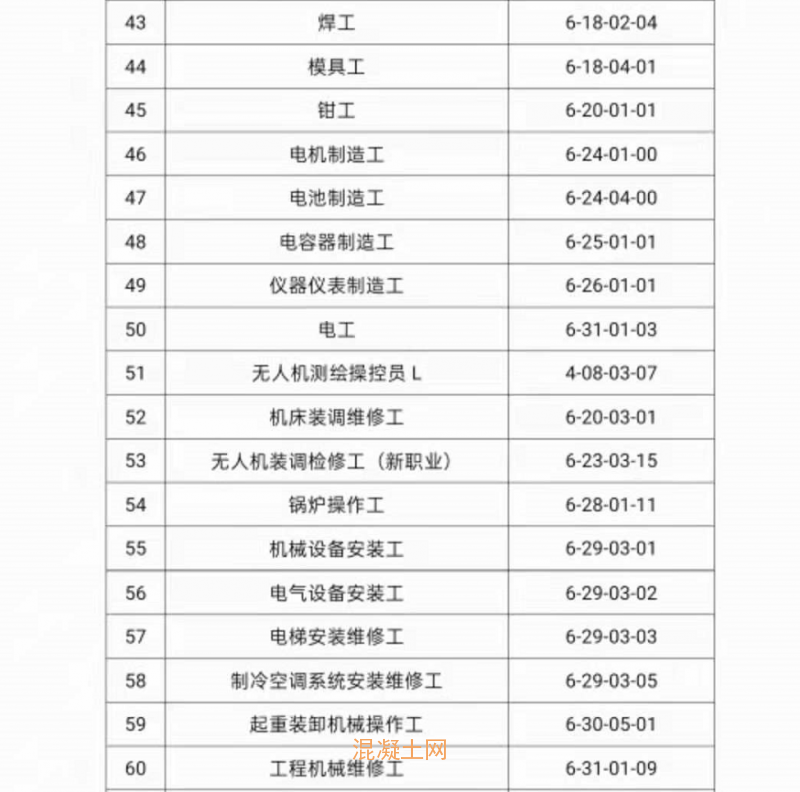 | 43 | 焊工 | 6-18-02-04 |
|---|---|---|
| 44 | 模具工 | 6-18-04-01 |
| 45 | 钳工 | 6-20-01-01 |
| 46 | 电机制造工 | 6-24-01-00 |
| 47 | 电池制造工 | 6-24-04-00 |
| 48 | 电容器制造工 | 6-25-01-01 |
| 49 | 仪器仪表制造工 | 6-26-01-01 |
| 50 | 电工 | 6-31-01-03 |
| 51 | 无人机测绘操控员 L | 4-08-03-07 |
| 52 | 机床装调维修工 | 6-20-03-01 |
| 53 | 无人机装调检修工（新职业） | 6-23-03-15 |
| 54 | 锅炉操作工 | 6-28-01-11 |
| 55 | 机械设备安装工 | 6-29-03-01 |
| 56 | 电气设备安装工 | 6-29-03-02 |
| 57 | 电梯安装维修工 | 6-29-03-03 |
| 58 | 制冷空调系统安装维修工 | 6-29-03-05 |
| 59 | 起重装卸机械操作工 | 6-30-05-01 |
| 60 | 工程机械维修工 | 6-31-01-09 |

混凝土网